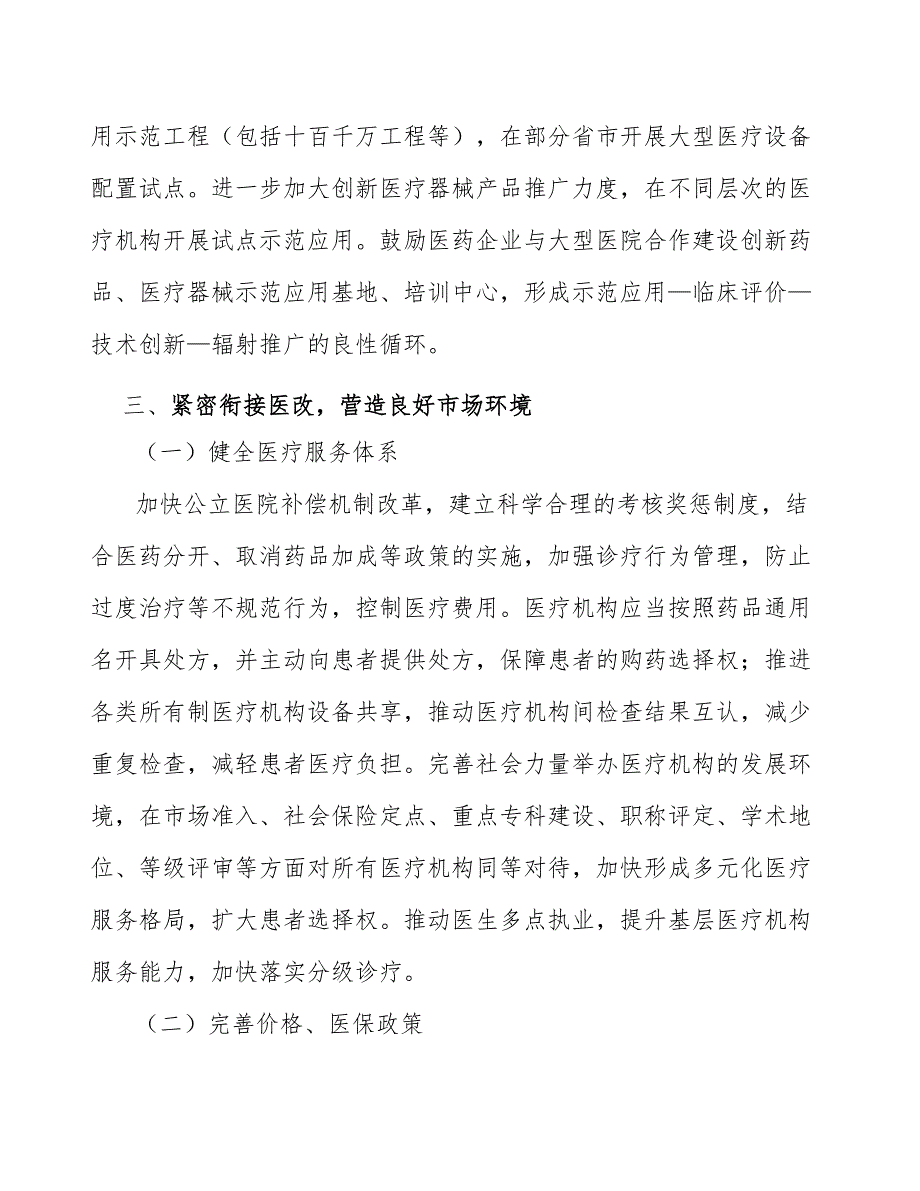 用示范工程（包括十百千万工程等），在部分省市开展大型医疗设备配置试点。进一步加大创新医疗器械产品推广力度，在不同层次的医疗机构开展试点示范应用。鼓励医药企业与大型医院合作建设创新药品、医疗器械示范应用基地、培训中心，形成示范应用—临床评价—技术创新—辐射推广的良性循环。

三、紧密衔接医改，营造良好市场环境

（一）健全医疗服务体系

加快公立医院补偿机制改革，建立科学合理的考核奖惩制度，结合医药分开、取消药品加成等政策的实施，加强诊疗行为管理，防止过度治疗等不规范行为，控制医疗费用。医疗机构应当按照药品通用名开具处方，并主动向患者提供处方，保障患者的购药选择权；推进各类所有制医疗机构设备共享，推动医疗机构间检查结果互认，减少重复检查，减轻患者医疗负担。完善社会力量举办医疗机构的发展环境，在市场准入、社会保险定点、重点专科建设、职称评定、学术地位、等级评审等方面对所有医疗机构同等对待，加快形成多元化医疗服务格局，扩大患者选择权。推动医生多点执业，提升基层医疗机构服务能力，加快落实分级诊疗。

（二）完善价格、医保政策